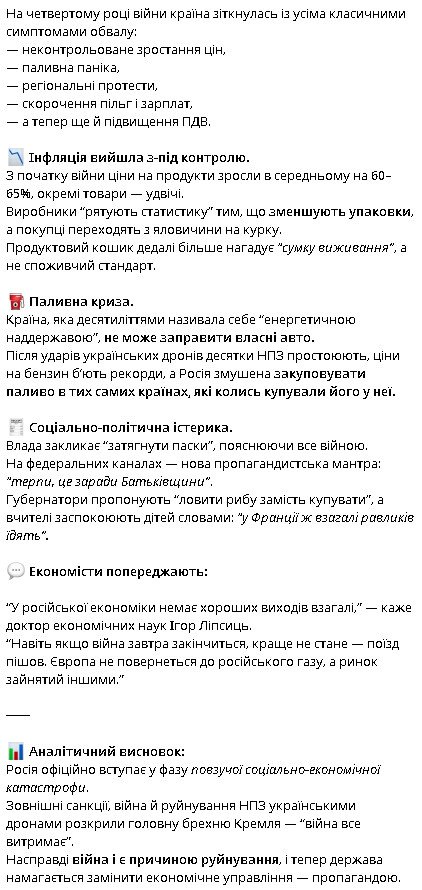 На четвертому році війни країна зіткнулась із усіма класичними симптомами обвалу:
— неконтрольоване зростання цін,
— паливна паніка,
— регіональні протести,
— скорочення пільг і зарплат,
— а тепер ще й підвищення ПДВ.

📉 Інфляція вийшла з-під контролю.
З початку війни ціни на продукти зросли в середньому на 60–65%, окремі товари — удвічі.
Виробники "рятують статистику" тим, що зменшують упаковки, а покупці переходять з яловичини на курку.
Продуктовий кошик дедалі більше нагадує "сумку виживання", а не споживчий стандарт.

⛽ Паливна криза.
Країна, яка десятиліттями називала себе "енергетичною наддержавою", не може заправити власні авто.
Після ударів українських дронів десятки НПЗ простоюють, ціни на бензин б'ють рекорди, а Росія змушена закуповувати паливо в тих самих країнах, які колись купували його у неї.

📰 Соціально-політична істерика.
Влада закликає "затягнути паски", пояснюючи все війною.
На федеральних каналах — нова пропагандистська мантра: "терпи, це заради Батьківщини".
Губернатори пропонують "ловити рибу замість купувати", а вчителі заспокоюють дітей словами: "у Франції ж взагалі равликів їдять".

💬 Економісти попереджають:

"У російської економіки немає хороших виходів взагалі," — каже доктор економічних наук Ігор Ліпсиць.
"Навіть якщо війна завтра закінчиться, краще не стане — поїзд пішов. Європа не повернеться до російського газу, а ринок зайнятий іншими."

——

📊 Аналітичний висновок:
Росія офіційно вступає у фазу повзучої соціально-економічної катастрофи.
Зовнішні санкції, війна й руйнування НПЗ українськими дронами розкрили головну брехню Кремля — "війна все витримає".
Насправді війна і є причиною руйнування, і тепер держава намагається замінити економічне управління — пропагандою.